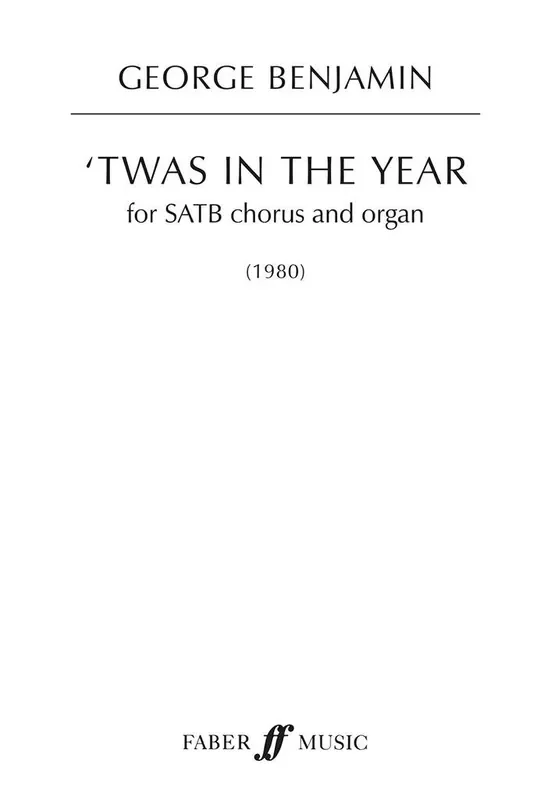 GEORGE BENJAMIN

'TWAS IN THE YEAR
for SATB chorus and organ

(1980)

FABER ff MUSIC